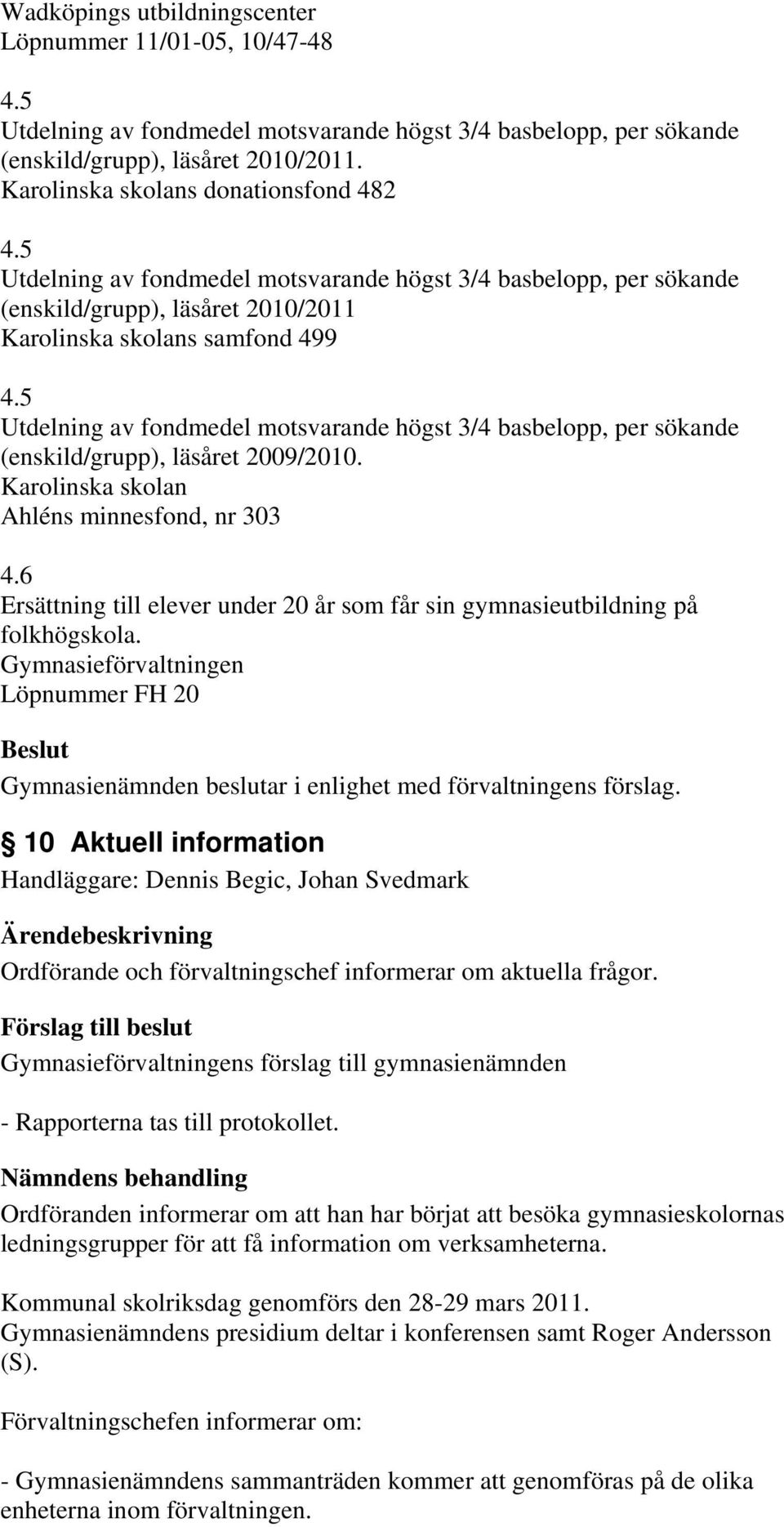 Wadköpings utbildningscenter
Löpnummer 11/01-05, 10/47-48

4.5
Utdelning av fondmedel motsvarande högst 3/4 basbelopp, per sökande (enskild/grupp), läsåret 2010/2011.
Karolinska skolans donationsfond 482

4.5
Utdelning av fondmedel motsvarande högst 3/4 basbelopp, per sökande (enskild/grupp), läsåret 2010/2011
Karolinska skolans samfond 499

4.5
Utdelning av fondmedel motsvarande högst 3/4 basbelopp, per sökande (enskild/grupp), läsåret 2009/2010.
Karolinska skolan
Ahléns minnesfond, nr 303

4.6
Ersättning till elever under 20 år som får sin gymnasieutbildning på folkhögskola.
Gymnasieförvaltningen
Löpnummer FH 20

Beslut
Gymnasienämnden beslutar i enlighet med förvaltningens förslag.

§ 10 Aktuell information
Handläggare: Dennis Begic, Johan Svedmark

Ärendebeskrivning
Ordförande och förvaltningschef informerar om aktuella frågor.

Förslag till beslut
Gymnasieförvaltningens förslag till gymnasienämnden

- Rapporterna tas till protokollet.

Nämndens behandling
Ordföranden informerar om att han har börjat att besöka gymnasieskolornas ledningsgrupper för att få information om verksamheterna.

Kommunal skolriksdag genomförs den 28-29 mars 2011. Gymnasienämndens presidium deltar i konferensen samt Roger Andersson (S).

Förvaltningschefen informerar om:

- Gymnasienämndens sammanträden kommer att genomföras på de olika enheterna inom förvaltningen.